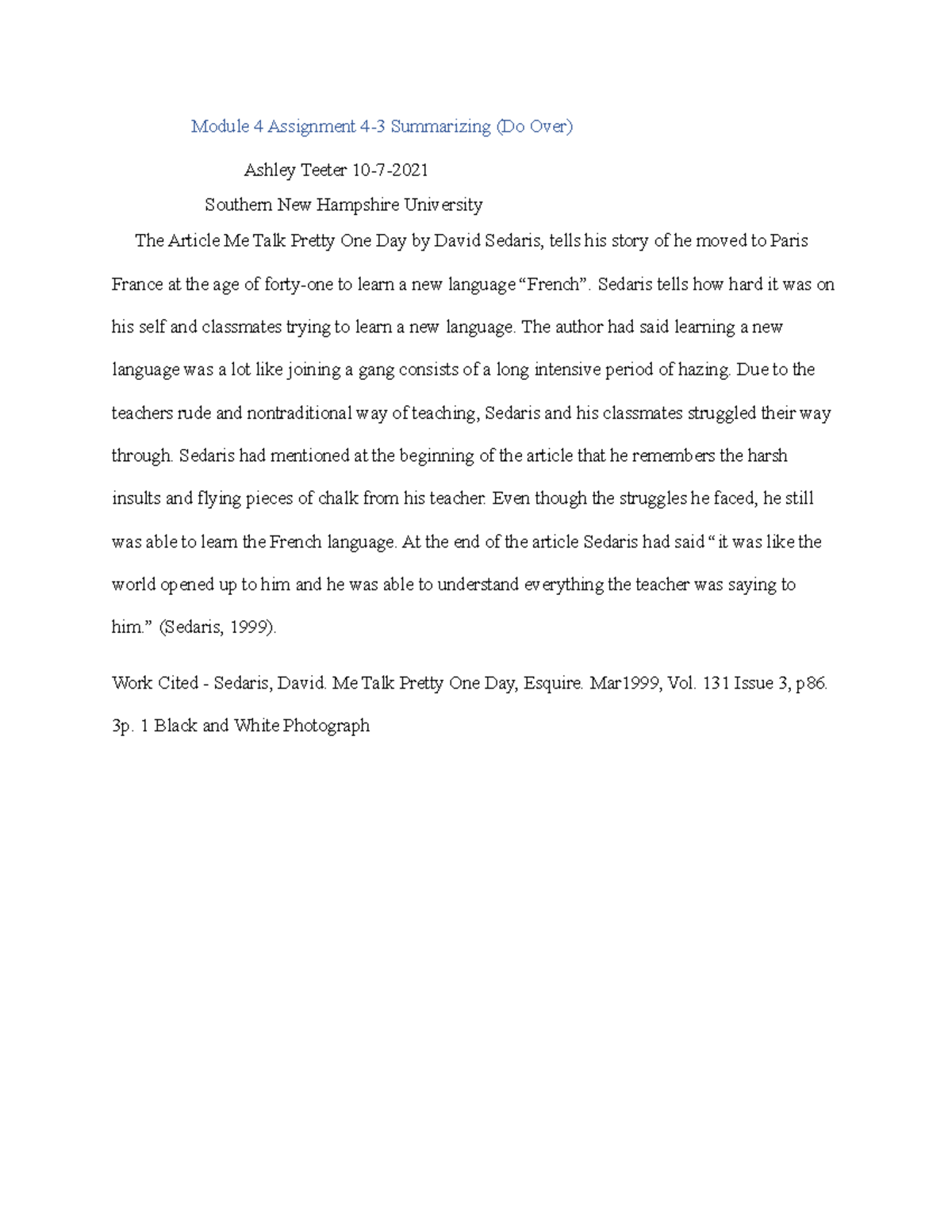 Module 4 Assignment 4-3 Summarizing (Do Over)

Ashley Teeter 10-7-2021

Southern New Hampshire University

The Article Me Talk Pretty One Day by David Sedaris, tells his story of he moved to Paris France at the age of forty-one to learn a new language “French”. Sedaris tells how hard it was on his self and classmates trying to learn a new language. The author had said learning a new language was a lot like joining a gang consists of a long intensive period of hazing. Due to the teachers rude and nontraditional way of teaching, Sedaris and his classmates struggled their way through. Sedaris had mentioned at the beginning of the article that he remembers the harsh insults and flying pieces of chalk from his teacher. Even though the struggles he faced, he still was able to learn the French language. At the end of the article Sedaris had said “ it was like the world opened up to him and he was able to understand everything the teacher was saying to him.” (Sedaris, 1999).

Work Cited - Sedaris, David. Me Talk Pretty One Day, Esquire. Mar1999, Vol. 131 Issue 3, p86. 3p. 1 Black and White Photograph